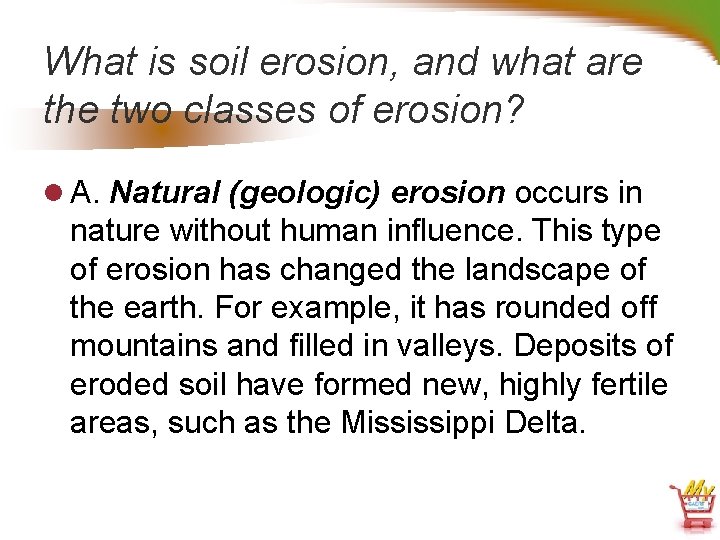 What is soil erosion, and what are the two classes of erosion?

• A. Natural (geologic) erosion occurs in nature without human influence. This type of erosion has changed the landscape of the earth. For example, it has rounded off mountains and filled in valleys. Deposits of eroded soil have formed new, highly fertile areas, such as the Mississippi Delta.